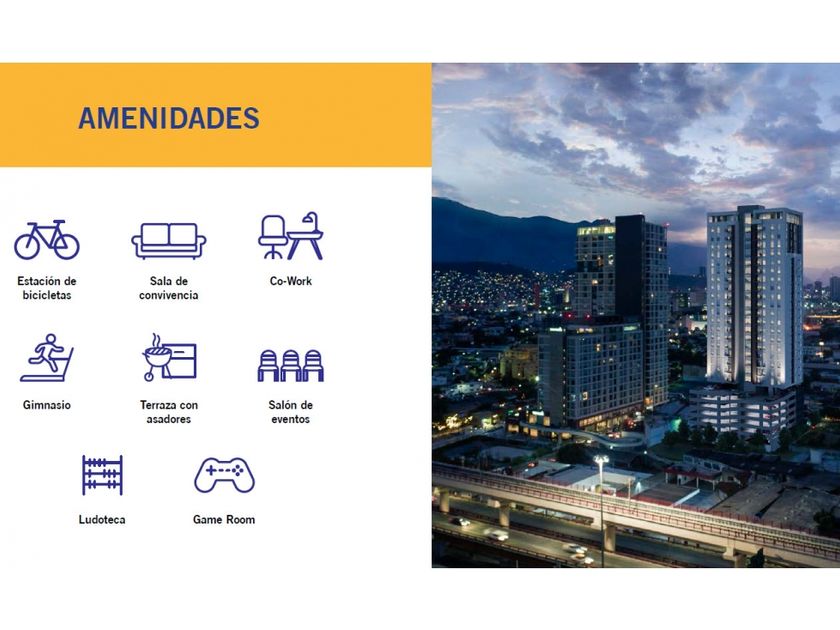 AMENIDADES

Estación de bicicletas

Sala de convivencia

Co-Work

Gimnasio

Terraza con asadores

Salón de eventos

Ludoteca

Game Room